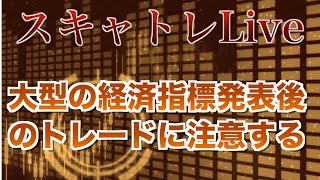 スキャトレLive

大型の経済指標発表後のトレードに注意する